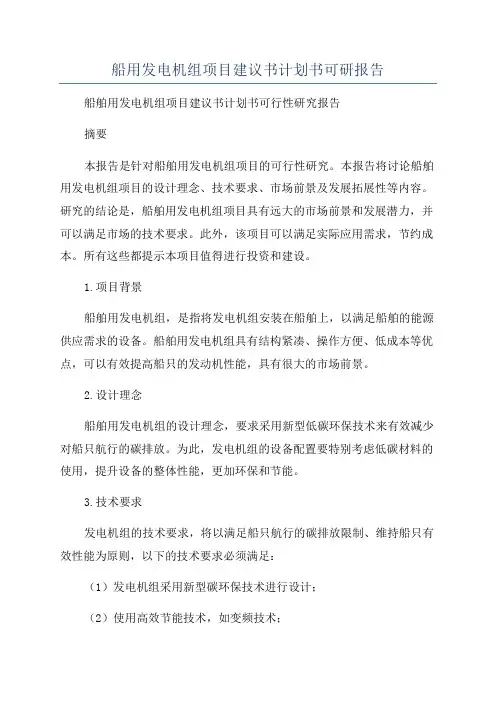 船用发电机组项目建议书计划书可研报告

船舶用发电机组项目建议书计划书可行性研究报告

摘要

本报告是针对船舶用发电机组项目的可行性研究。本报告将讨论船舶用发电机组项目的设计理念、技术要求、市场前景及发展拓展性等内容。研究的结论是，船舶用发电机组项目具有远大的市场前景和发展潜力，并可以满足市场的技术要求。此外，该项目可以满足实际应用需求，节约成本。所有这些都提示本项目值得进行投资和建设。

1.项目背景

船舶用发电机组，是指将发电机组安装在船舶上，以满足船舶的能源供应需求的设备。船舶用发电机组具有结构紧凑、操作方便、低成本等优点，可以有效提高船只的发动机性能，具有很大的市场前景。

2.设计理念

船舶用发电机组的设计理念，要求采用新型低碳环保技术来有效减少对船只航行的碳排放。为此，发电机组的设备配置要特别考虑低碳材料的使用，提升设备的整体性能，更加环保和节能。

3.技术要求

发电机组的技术要求，将以满足船只航行的碳排放限制、维持船只有效性能为原则，以下的技术要求必须满足：

（1）发电机组采用新型碳环保技术进行设计；

（2）使用高效节能技术，如变频技术；